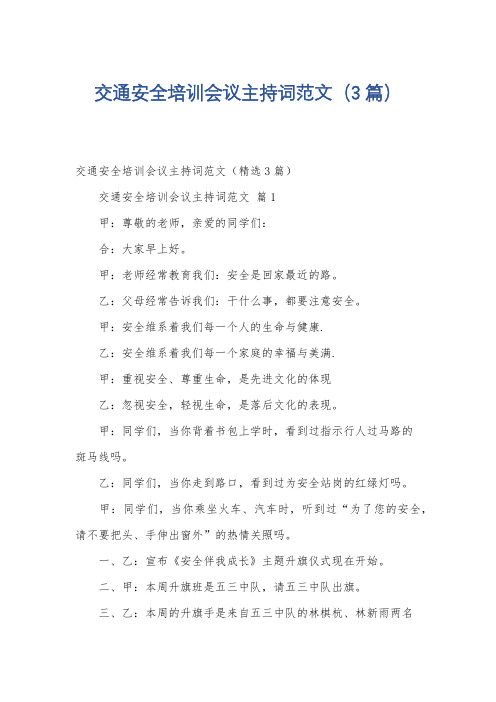 交通安全培训会议主持词范文（3篇）

交通安全培训会议主持词范文（精选3篇）

交通安全培训会议主持词范文 篇1

甲：尊敬的老师，亲爱的同学们：

合：大家早上好。

甲：老师经常教育我们：安全是回家最近的路。

乙：父母经常告诉我们：干什么事，都要注意安全。

甲：安全维系着我们每一个人的生命与健康.

乙：安全维系着我们每一个家庭的幸福与美满.

甲：重视安全、尊重生命，是先进文化的体现

乙：忽视安全，轻视生命，是落后文化的表现。

甲：同学们，当你背着书包上学时，看到过指示行人过马路的斑马线吗。

乙：同学们，当你走到路口，看到过为安全站岗的红绿灯吗。

甲：同学们，当你乘坐火车、汽车时，听到过“为了您的安全，请不要把头、手伸出窗外”的热情关照吗。

一、乙：宣布《安全伴我成长》主题升旗仪式现在开始。

二、甲：本周升旗班是五三中队，请五三中队出旗。

三、乙：本周的升旗手是来自五三中队的林棋杭、林新雨两名